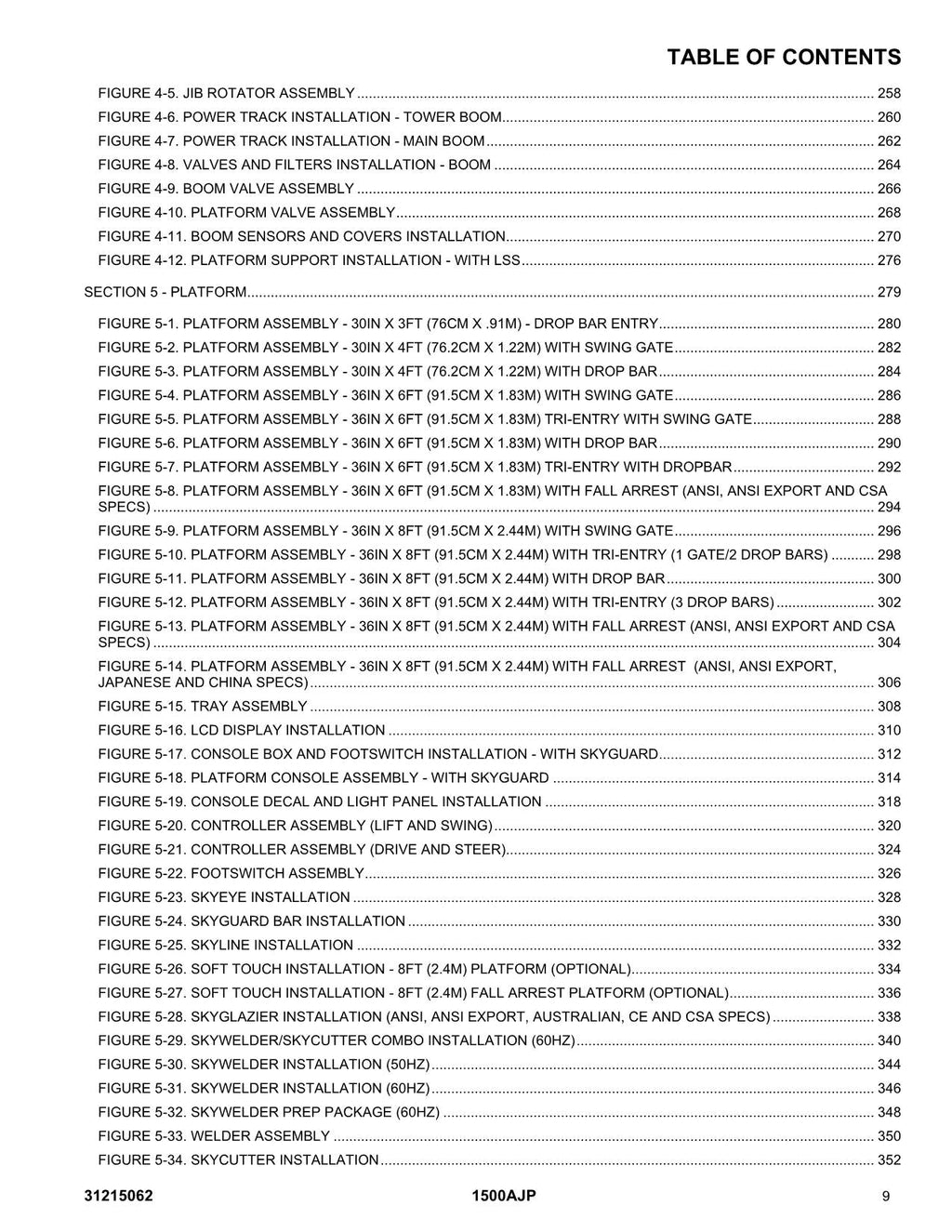 TABLE OF CONTENTS

FIGURE 4-5. JIB ROTATOR ASSEMBLY 258
FIGURE 4-6. POWER TRACK INSTALLATION - TOWER BOOM 260
FIGURE 4-7. POWER TRACK INSTALLATION - MAIN BOOM 262
FIGURE 4-8. VALVES AND FILTERS INSTALLATION - BOOM 264
FIGURE 4-9. BOOM VALVE ASSEMBLY 266
FIGURE 4-10. PLATFORM VALVE ASSEMBLY 268
FIGURE 4-11. BOOM SENSORS AND COVERS INSTALLATION 270
FIGURE 4-12. PLATFORM SUPPORT INSTALLATION - WITH LSS 276

SECTION 5 - PLATFORM 279

FIGURE 5-1. PLATFORM ASSEMBLY - 30IN X 3FT (76CM X .91M) - DROP BAR ENTRY 280
FIGURE 5-2. PLATFORM ASSEMBLY - 30IN X 4FT (76.2CM X 1.22M) WITH SWING GATE 282
FIGURE 5-3. PLATFORM ASSEMBLY - 30IN X 4FT (76.2CM X 1.22M) WITH DROP BAR 284
FIGURE 5-4. PLATFORM ASSEMBLY - 36IN X 6FT (91.5CM X 1.83M) WITH SWING GATE 286
FIGURE 5-5. PLATFORM ASSEMBLY - 36IN X 6FT (91.5CM X 1.83M) TRI-ENTRY WITH SWING GATE 288
FIGURE 5-6. PLATFORM ASSEMBLY - 36IN X 6FT (91.5CM X 1.83M) WITH DROP BAR 290
FIGURE 5-7. PLATFORM ASSEMBLY - 36IN X 6FT (91.5CM X 1.83M) TRI-ENTRY WITH DROPBAR 292
FIGURE 5-8. PLATFORM ASSEMBLY - 36IN X 6FT (91.5CM X 1.83M) WITH FALL ARREST (ANSI, ANSI EXPORT AND CSA SPECS) 294
FIGURE 5-9. PLATFORM ASSEMBLY - 36IN X 8FT (91.5CM X 2.44M) WITH SWING GATE 296
FIGURE 5-10. PLATFORM ASSEMBLY - 36IN X 8FT (91.5CM X 2.44M) WITH TRI-ENTRY (1 GATE/2 DROP BARS) 298
FIGURE 5-11. PLATFORM ASSEMBLY - 36IN X 8FT (91.5CM X 2.44M) WITH DROP BAR 300
FIGURE 5-12. PLATFORM ASSEMBLY - 36IN X 8FT (91.5CM X 2.44M) WITH TRI-ENTRY (3 DROP BARS) 302
FIGURE 5-13. PLATFORM ASSEMBLY - 36IN X 8FT (91.5CM X 2.44M) WITH FALL ARREST (ANSI, ANSI EXPORT AND CSA SPECS) 304
FIGURE 5-14. PLATFORM ASSEMBLY - 36IN X 8FT (91.5CM X 2.44M) WITH FALL ARREST (ANSI, ANSI EXPORT, JAPANESE AND CHINA SPECS) 306
FIGURE 5-15. TRAY ASSEMBLY 308
FIGURE 5-16. LCD DISPLAY INSTALLATION 310
FIGURE 5-17. CONSOLE BOX AND FOOTSWITCH INSTALLATION - WITH SKYGUARD 312
FIGURE 5-18. PLATFORM CONSOLE ASSEMBLY - WITH SKYGUARD 314
FIGURE 5-19. CONSOLE DECAL AND LIGHT PANEL INSTALLATION 318
FIGURE 5-20. CONTROLLER ASSEMBLY (LIFT AND SWING) 320
FIGURE 5-21. CONTROLLER ASSEMBLY (DRIVE AND STEER) 324
FIGURE 5-22. FOOTSWITCH ASSEMBLY 326
FIGURE 5-23. SKYEYE INSTALLATION 328
FIGURE 5-24. SKYGUARD BAR INSTALLATION 330
FIGURE 5-25. SKYLINE INSTALLATION 332
FIGURE 5-26. SOFT TOUCH INSTALLATION - 8FT (2.4M) PLATFORM (OPTIONAL) 334
FIGURE 5-27. SOFT TOUCH INSTALLATION - 8FT (2.4M) FALL ARREST PLATFORM (OPTIONAL) 336
FIGURE 5-28. SKYGLAZIER INSTALLATION (ANSI, ANSI EXPORT, AUSTRALIAN, CE AND CSA SPECS) 338
FIGURE 5-29. SKYWELDER/SKYCUTTER COMBO INSTALLATION (60HZ) 340
FIGURE 5-30. SKYWELDER INSTALLATION (50HZ) 344
FIGURE 5-31. SKYWELDER INSTALLATION (60HZ) 346
FIGURE 5-32. SKYWELDER PREP PACKAGE (60HZ) 348
FIGURE 5-33. WELDER ASSEMBLY 350
FIGURE 5-34. SKYCUTTER INSTALLATION 352

31215062 1500AJP 9